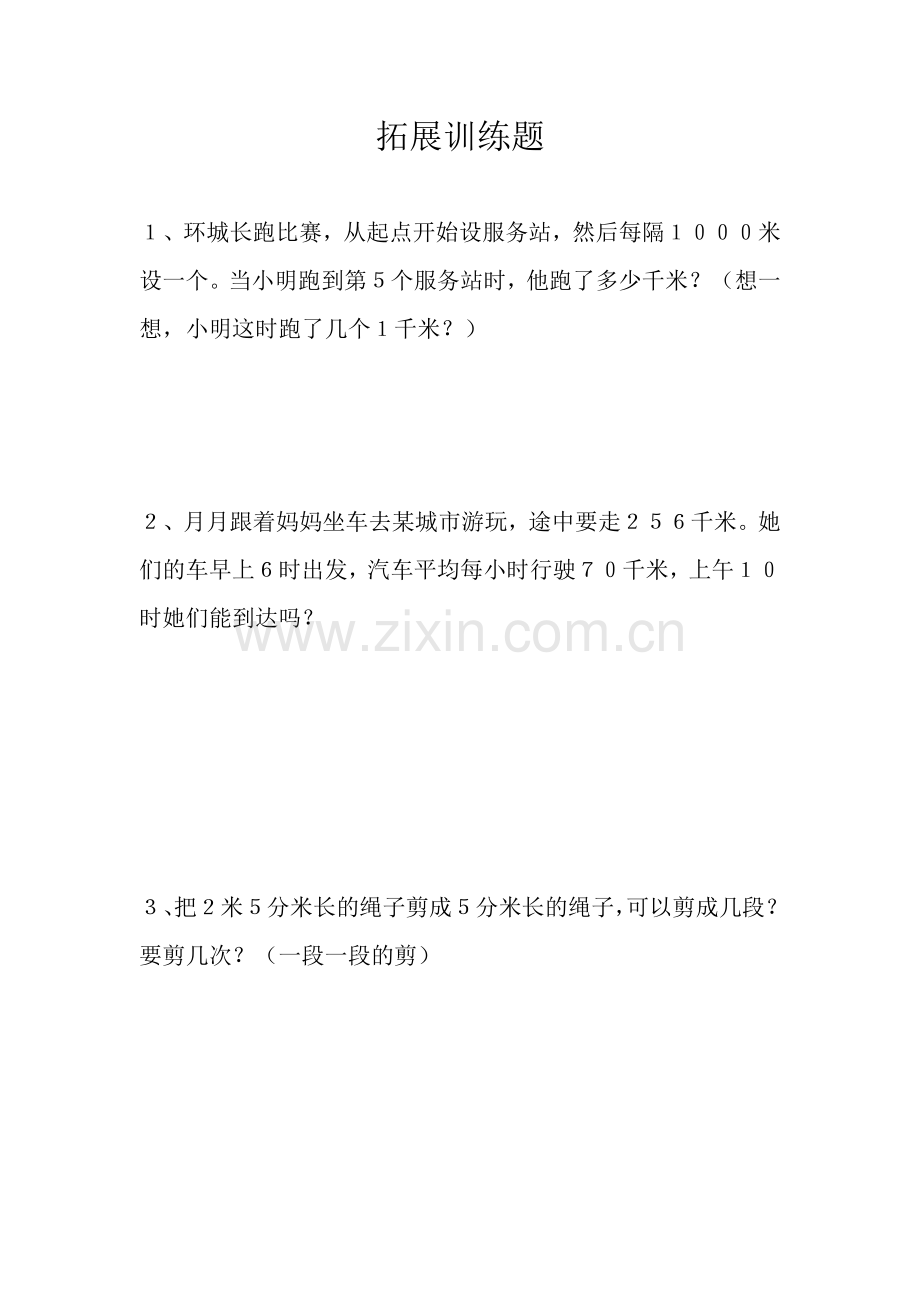 拓展训练题

１、环城长跑比赛，从起点开始设服务站，然后每隔１０００米设一个。当小明跑到第５个服务站时，他跑了多少千米？（想一想，小明这时跑了几个１千米？）

２、月月跟着妈妈坐车去某城市游玩，途中要走２５６千米。她们的车早上６时出发，汽车平均每小时行驶７０千米，上午１０时她们能到达吗？

www.zixin.com.cn

３、把２米５分米长的绳子剪成５分米长的绳子，可以剪成几段？要剪几次？（一段一段的剪）